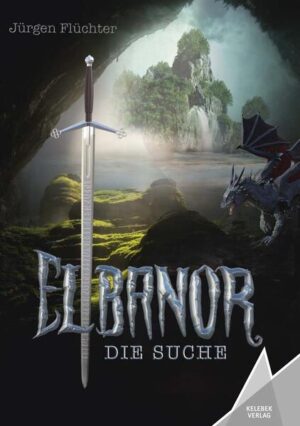 Jürgen Flüchter

ELBANOR

DIE SUCHE

KELEBEK VERLAG